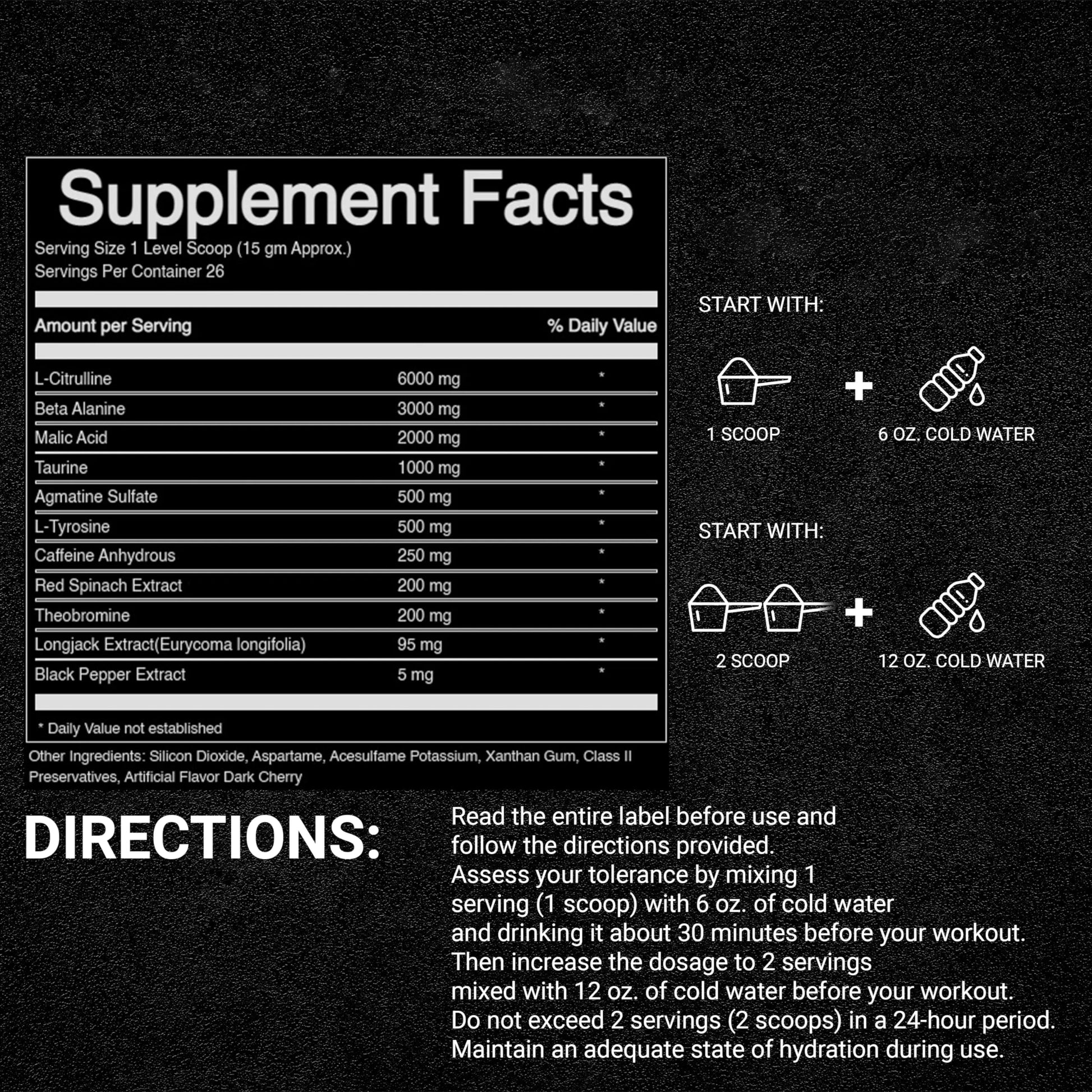 Supplement Facts
Serving Size 1 Level Scoop (15 gm Approx.)
Servings Per Container 26

| Amount per Serving | | % Daily Value |
|---|---|---|
| L-Citrulline | 6000 mg | * |
| Beta Alanine | 3000 mg | * |
| Malic Acid | 2000 mg | * |
| Taurine | 1000 mg | * |
| Agmatine Sulfate | 500 mg | * |
| L-Tyrosine | 500 mg | * |
| Caffeine Anhydrous | 250 mg | * |
| Red Spinach Extract | 200 mg | * |
| Theobromine | 200 mg | * |
| Longjack Extract(Eurycoma longifolia) | 95 mg | * |
| Black Pepper Extract | 5 mg | * |

* Daily Value not established

Other Ingredients: Silicon Dioxide, Aspartame, Acesulfame Potassium, Xanthan Gum, Class II Preservatives, Artificial Flavor Dark Cherry

START WITH:
1 SCOOP + 6 OZ. COLD WATER

START WITH:
2 SCOOP + 12 OZ. COLD WATER

DIRECTIONS:

Read the entire label before use and follow the directions provided.
Assess your tolerance by mixing 1 serving (1 scoop) with 6 oz. of cold water and drinking it about 30 minutes before your workout.
Then increase the dosage to 2 servings mixed with 12 oz. of cold water before your workout.
Do not exceed 2 servings (2 scoops) in a 24-hour period.
Maintain an adequate state of hydration during use.